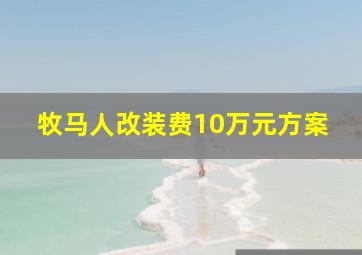 牧马人改装费10万元方案